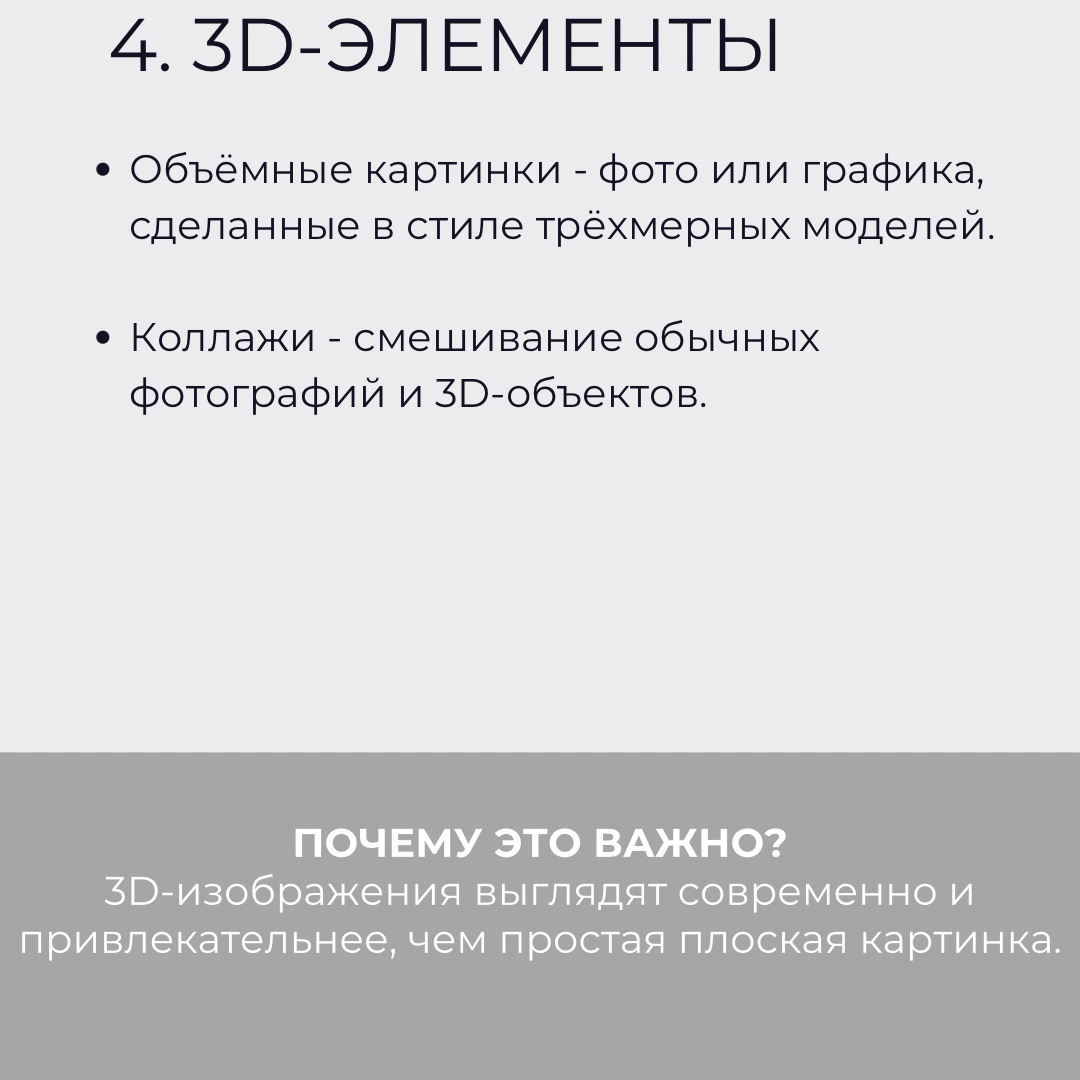 4. 3D-ЭЛЕМЕНТЫ

• Объёмные картинки - фото или графика, сделанные в стиле трёхмерных моделей.

• Коллажи - смешивание обычных фотографий и 3D-объектов.

ПОЧЕМУ ЭТО ВАЖНО?
3D-изображения выглядят современно и привлекательнее, чем простая плоская картинка.